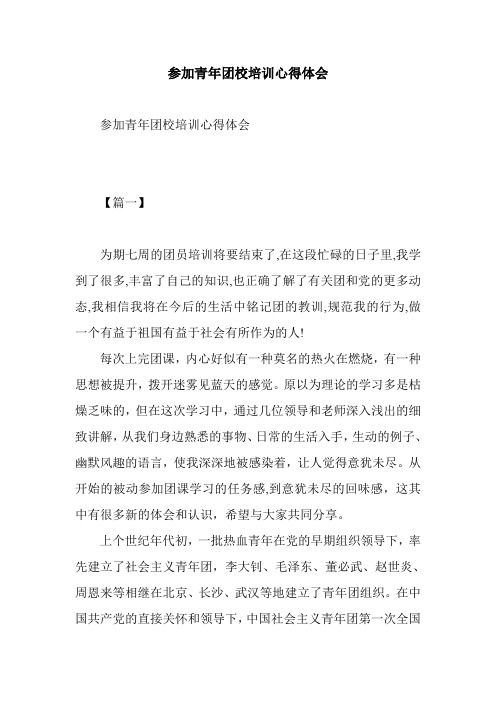 参加青年团校培训心得体会

参加青年团校培训心得体会

【篇一】

为期七周的团员培训将要结束了,在这段忙碌的日子里,我学到了很多,丰富了自己的知识,也正确了解了有关团和党的更多动态,我相信我将在今后的生活中铭记团的教训,规范我的行为,做一个有益于祖国有益于社会有所作为的人!

每次上完团课，内心好似有一种莫名的热火在燃烧，有一种思想被提升，拨开迷雾见蓝天的感觉。原以为理论的学习多是枯燥乏味的，但在这次学习中，通过几位领导和老师深入浅出的细致讲解，从我们身边熟悉的事物、日常的生活入手，生动的例子、幽默风趣的语言，使我深深地被感染着，让人觉得意犹未尽。从开始的被动参加团课学习的任务感,到意犹未尽的回味感，这其中有很多新的体会和认识，希望与大家共同分享。

上个世纪年代初，一批热血青年在党的早期组织领导下，率先建立了社会主义青年团，李大钊、毛泽东、董必武、赵世炎、周恩来等相继在北京、长沙、武汉等地建立了青年团组织。在中国共产党的直接关怀和领导下，中国社会主义青年团第一次全国